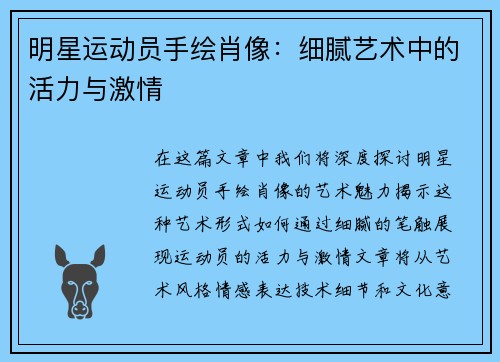 明星运动员手绘肖像：细腻艺术中的活力与激情

在这篇文章中我们将深度探讨明星运动员手绘肖像的艺术魅力揭示这种艺术形式如何通过细腻的笔触展现运动员的活力与激情文章将从艺术风格情感表达技术细节和文化意